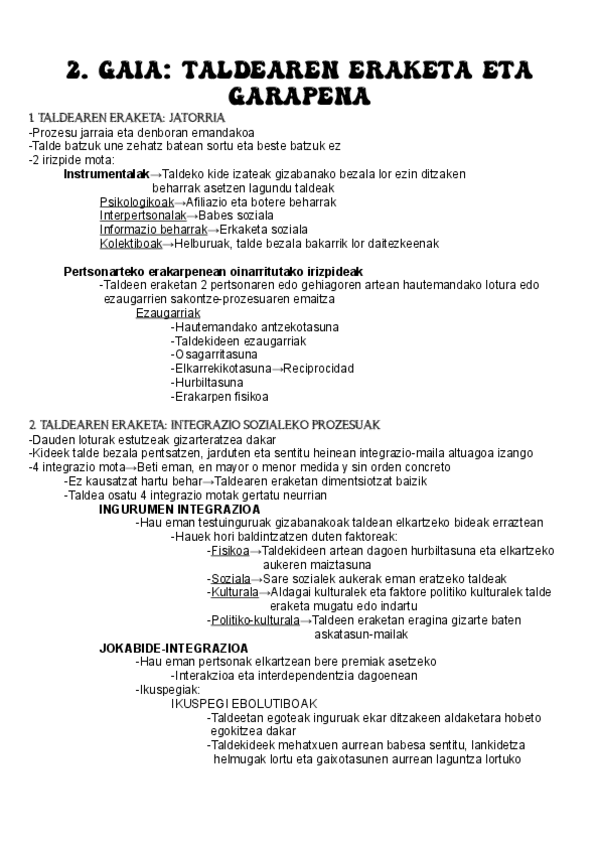 2. GAIA: TALDEAREN ERAKETA ETA GARAPENA

1. TALDEAREN ERAKETA: JATORRIA
-Prozesu jarraia eta denboran emandakoa
-Talde batzuk une zehatz batean sortu eta beste batzuk ez
-2 irizpide mota:
Instrumentalak→Taldeko kide izateak gizabanako bezala lor ezin ditzaken beharrak asetzen lagundu taldeak
Psikologikoak→Afiliazio eta botere beharrak
Interpertsonalak→Babes soziala
Informazio beharrak→Erkaketa soziala
Kolektiboak→Helburuak, talde bezala bakarrik lor daitezkeenak

Pertsonarteko erakarpenean oinarritutako irizpideak
-Taldeen eraketan 2 pertsonaren edo gehiagoren artean hautemandako lotura edo ezaugarrien sakontze-prozesuaren emaitza
Ezaugarriak
-Hautemandako antzekotasuna
-Taldekideen ezaugarriak
-Osagarritasuna
-Elkarrekikotasuna→Reciprocidad
-Hurbiltasuna
-Erakarpen fisikoa

2. TALDEAREN ERAKETA: INTEGRAZIO SOZIALEKO PROZESUAK
-Dauden loturak estutzeak gizarteratzea dakar
-Kideek talde bezala pentsatzen, jarduten eta sentitu heinean integrazio-maila altuagoa izango
-4 integrazio mota→Beti eman, en mayor o menor medida y sin orden concreto
-Ez kausatzat hartu behar→Taldearen eraketan dimentsiotzat baizik
-Taldea osatu 4 integrazio motak gertatu neurrian
INGURUMEN INTEGRAZIOA
-Hau eman testuinguruak gizabanakoak taldean elkartzeko bideak erraztean
-Hauek hori baldintzatzen duten faktoreak:
-Fisikoa→Taldekideen artean dagoen hurbiltasuna eta elkartzeko aukeren maiztasuna
-Soziala→Sare sozialek aukerak eman eratzeko taldeak
-Kulturala→Aldagai kulturalek eta faktore politiko kulturalek talde eraketa mugatu edo indartu
-Politiko-kulturala→Taldeen eraketan eragina gizarte baten askatasun-mailak
JOKABIDE-INTEGRAZIOA
-Hau eman pertsonak elkartzean bere premiak asetzeko
-Interakzioa eta interdependentzia dagoenean
-Ikuspegiak:
IKUSPEGI EBOLUTIBOAK
-Taldeetan egoteak inguruak ekar ditzakeen aldaketara hobeto egokitzea dakar
-Taldekideek mehatxuen aurrean babesa sentitu, lankidetza helmugak lortu eta gaixotasunen aurrean laguntza lortuko